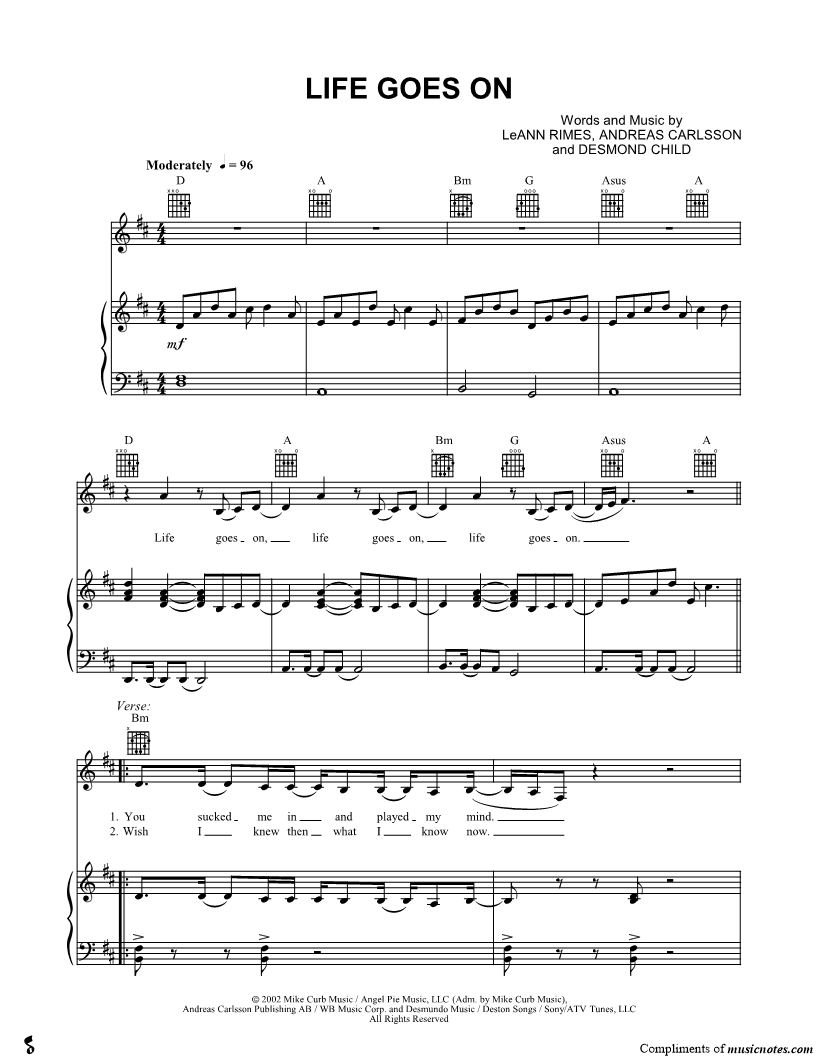 LIFE GOES ON

Words and Music by
LeANN RIMES, ANDREAS CARLSSON
and DESMOND CHILD

Moderately ♩ = 96

D A Bm G Asus A

mf

D A Bm G Asus A

Life goes on, life goes on, life goes on.

Verse:
Bm

1. You sucked me in and played my mind.
2. Wish I knew then what I know now.

© 2002 Mike Curb Music / Angel Pie Music, LLC (Adm. by Mike Curb Music),
Andreas Carlsson Publishing AB / WB Music Corp. and Desmundo Music / Deston Songs / Sony/ATV Tunes, LLC
All Rights Reserved

Compliments of musicnotes.com